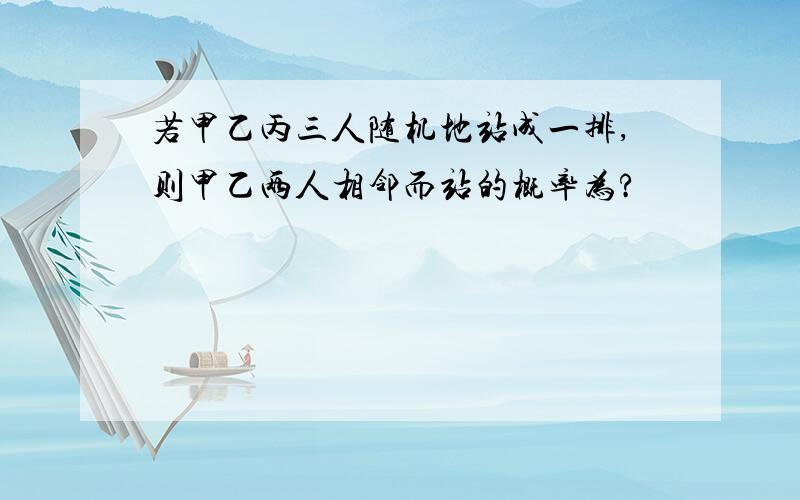 若甲乙丙三人随机地站成一排,则甲乙两人相邻而站的概率为?